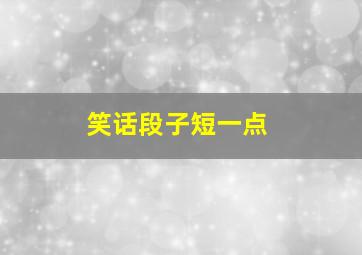 笑话段子短一点